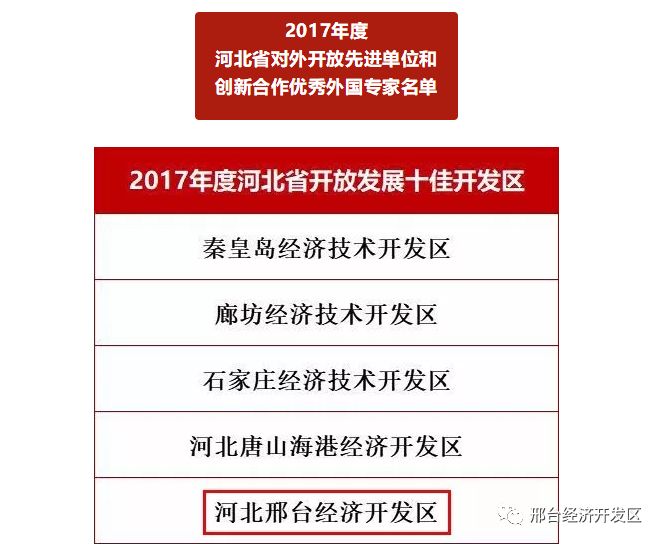 2017年度
河北省对外开放先进单位和
创新合作优秀外国专家名单

| 2017年度河北省开放发展十佳开发区 |
|---|
| 秦皇岛经济技术开发区 |
| 廊坊经济技术开发区 |
| 石家庄经济技术开发区 |
| 河北唐山海港经济开发区 |
| 河北邢台经济开发区 |

邢台经济开发区